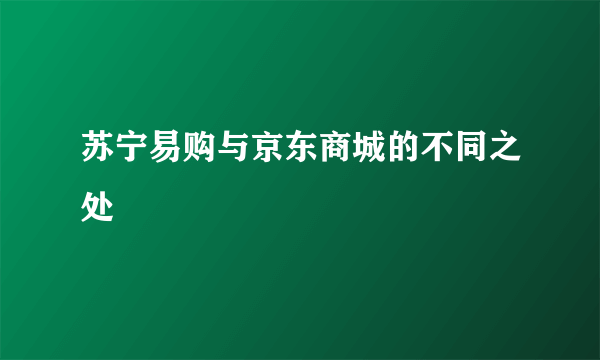 苏宁易购与京东商城的不同之处